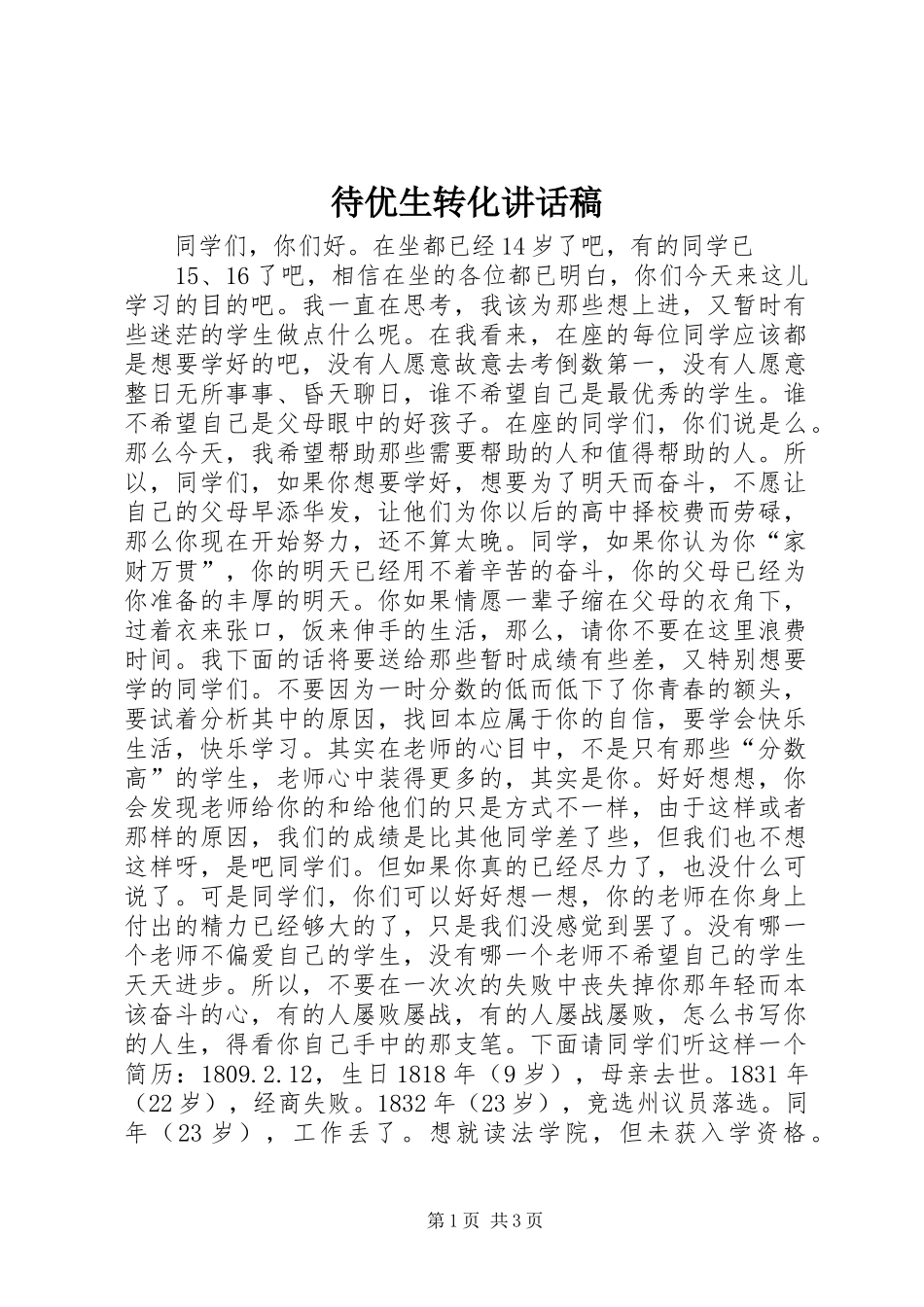 待优生转化讲话稿

同学们，你们好。在坐都已经14岁了吧，有的同学已15、16了吧，相信在坐的各位都已明白，你们今天来这儿学习的目的吧。我一直在思考，我该为那些想上进，又暂时有些迷茫的学生做点什么呢。在我看来，在座的每位同学应该都是想要学好的吧，没有人愿意故意去考倒数第一，没有人愿意整日无所事事、昏天聊日，谁不希望自己是最优秀的学生。谁不希望自己是父母眼中的好孩子。在座的同学们，你们说是么。那么今天，我希望帮助那些需要帮助的人和值得帮助的人。所以，同学们，如果你想要学好，想要为了明天而奋斗，不愿让自己的父母早添华发，让他们为你以后的高中择校费而劳碌，那么你现在开始努力，还不算太晚。同学，如果你认为你“家财万贯”，你的明天已经用不着辛苦的奋斗，你的父母已经为你准备的丰厚的明天。你如果情愿一辈子缩在父母的衣角下，过着衣来张口，饭来伸手的生活，那么，请你不要在这里浪费时间。我下面的话将要送给那些暂时成绩有些差，又特别想要学的同学们。不要因为一时分数的低而低下了你青春的额头，要试着分析其中的原因，找回本应属于你的自信，要学会快乐生活，快乐学习。其实在老师的心目中，不是只有那些“分数高”的学生，老师心中装得更多的，其实是你。好好想想，你会发现老师给你的和给他们的只是方式不一样，由于这样或者那样的原因，我们的成绩是比其他同学差了些，但我们也不想这样呀，是吧同学们。但如果你真的已经尽力了，也没什么可说了。可是同学们，你们可以好好想一想，你的老师在你身上付出的精力已经够大的了，只是我们没感觉到罢了。没有哪一个老师不偏爱自己的学生，没有哪一个老师不希望自己的学生天天进步。所以，不要在一次次的失败中丧失掉你那年轻而本该奋斗的心，有的人屡败屡战，有的人屡战屡败，怎么书写你的人生，得看你自己手中的那支笔。下面请同学们听这样一个简历：1809.2.12，生日1818年（9岁），母亲去世。1831年（22岁），经商失败。1832年（23岁），竞选州议员落选。同年（23岁），工作丢了。想就读法学院，但未获入学资格。

第1页 共3页